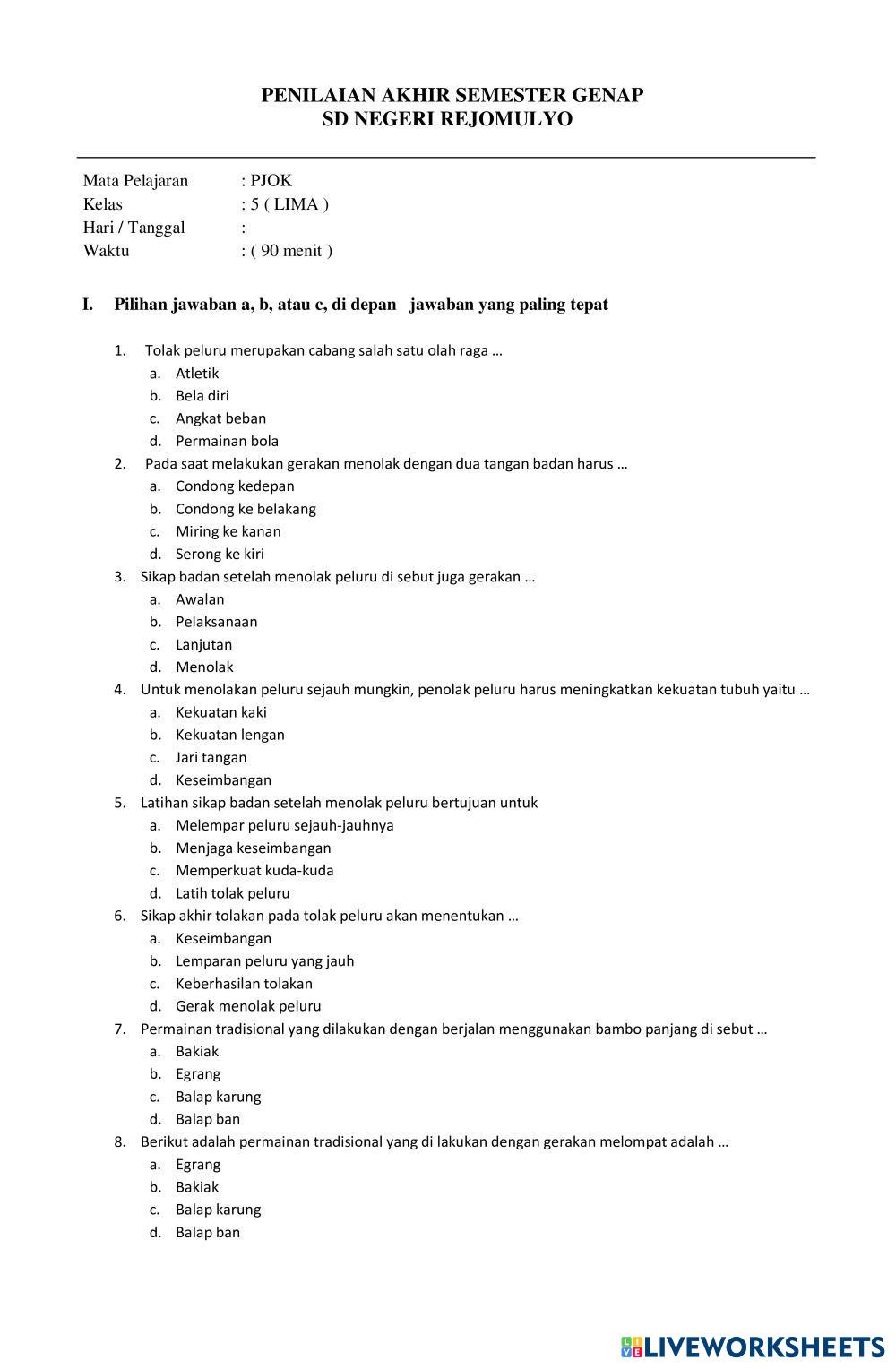 PENILAIAN AKHIR SEMESTER GENAP
SD NEGERI REJOMULYO

Mata Pelajaran : PJOK
Kelas : 5 ( LIMA )
Hari / Tanggal :
Waktu : ( 90 menit )

I. Pilihan jawaban a, b, atau c, di depan jawaban yang paling tepat

1. Tolak peluru merupakan cabang salah satu olah raga …
a. Atletik
b. Bela diri
c. Angkat beban
d. Permainan bola
2. Pada saat melakukan gerakan menolak dengan dua tangan badan harus …
a. Condong kedepan
b. Condong ke belakang
c. Miring ke kanan
d. Serong ke kiri
3. Sikap badan setelah menolak peluru di sebut juga gerakan …
a. Awalan
b. Pelaksanaan
c. Lanjutan
d. Menolak
4. Untuk menolakan peluru sejauh mungkin, penolak peluru harus meningkatkan kekuatan tubuh yaitu …
a. Kekuatan kaki
b. Kekuatan lengan
c. Jari tangan
d. Keseimbangan
5. Latihan sikap badan setelah menolak peluru bertujuan untuk
a. Melempar peluru sejauh-jauhnya
b. Menjaga keseimbangan
c. Memperkuat kuda-kuda
d. Latih tolak peluru
6. Sikap akhir tolakan pada tolak peluru akan menentukan …
a. Keseimbangan
b. Lemparan peluru yang jauh
c. Keberhasilan tolakan
d. Gerak menolak peluru
7. Permainan tradisional yang dilakukan dengan berjalan menggunakan bambo panjang di sebut …
a. Bakiak
b. Egrang
c. Balap karung
d. Balap ban
8. Berikut adalah permainan tradisional yang di lakukan dengan gerakan melompat adalah …
a. Egrang
b. Bakiak
c. Balap karung
d. Balap ban

LIVEWORKSHEETS